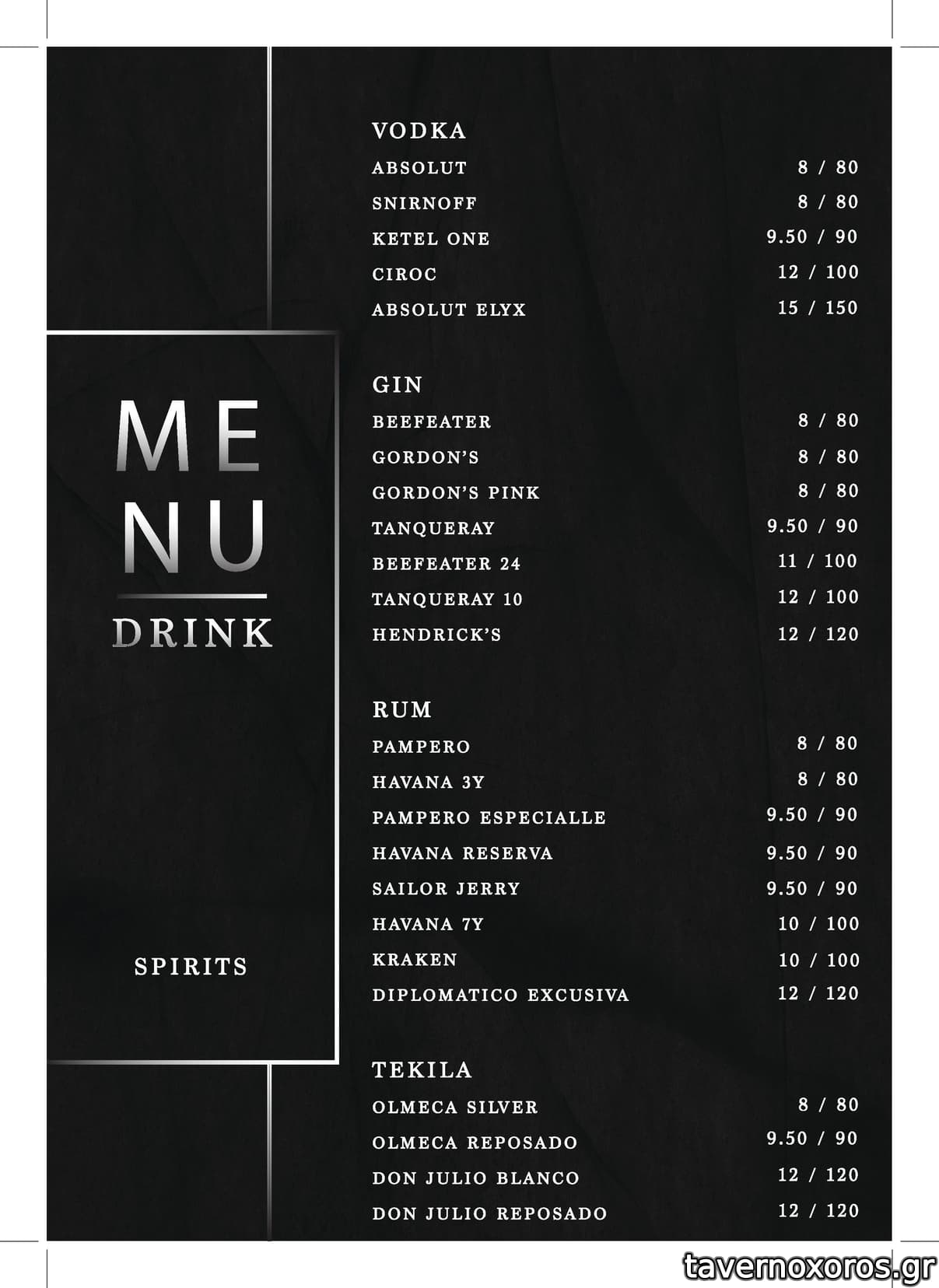 ME
NU
DRINK

SPIRITS

VODKA
ABSOLUT 8 / 80
SNIRNOFF 8 / 80
KETEL ONE 9.50 / 90
CIROC 12 / 100
ABSOLUT ELYX 15 / 150

GIN
BEEFEATER 8 / 80
GORDON'S 8 / 80
GORDON'S PINK 8 / 80
TANQUERAY 9.50 / 90
BEEFEATER 24 11 / 100
TANQUERAY 10 12 / 100
HENDRICK'S 12 / 120

RUM
PAMPERO 8 / 80
HAVANA 3Y 8 / 80
PAMPERO ESPECIALLE 9.50 / 90
HAVANA RESERVA 9.50 / 90
SAILOR JERRY 9.50 / 90
HAVANA 7Y 10 / 100
KRAKEN 10 / 100
DIPLOMATICO EXCUSIVA 12 / 120

TEKILA
OLMECA SILVER 8 / 80
OLMECA REPOSADO 9.50 / 90
DON JULIO BLANCO 12 / 120
DON JULIO REPOSADO 12 / 120

tavernoxoros.gr